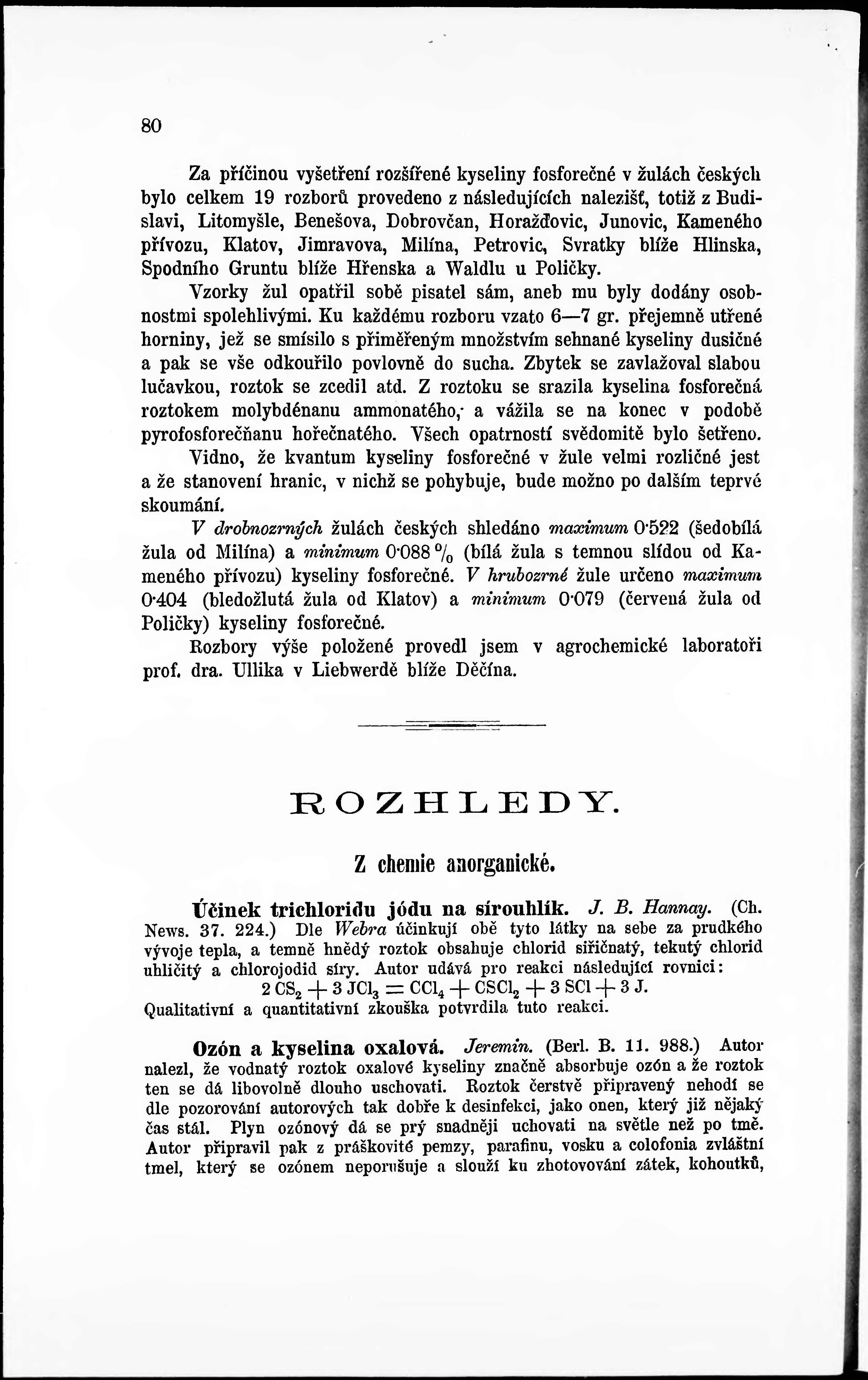 80

Za příčinou vyšetření rozšířené kyseliny fosforečné v žulách českých bylo celkem 19 rozborů provedeno z následujících nalezišť, totiž z Budislavi, Litomyšle, Benešova, Dobrovčan, Horažďovic, Junovic, Kameného přívozu, Klatov, Jimravova, Milína, Petrovic, Svratky blíže Hlinska, Spodního Gruntu blíže Hřenska a Waldlu u Poličky.

Vzorky žul opatřil sobě pisatel sám, aneb mu byly dodány osobnostmi spolehlivými. Ku každému rozboru vzato 6—7 gr. přejemně utřené horniny, jež se smísilo s přiměřeným množstvím sehnané kyseliny dusičné a pak se vše odkouřilo povlovně do sucha. Zbytek se zavlažoval slabou lučavkou, roztok se zcedil atd. Z roztoku se srazila kyselina fosforečná roztokem molybdénanu ammonatého, a vážila se na konec v podobě pyrofosforečňanu hořečnatého. Všech opatrností svědomitě bylo šetřeno.

Vidno, že kvantum kyseliny fosforečné v žule velmi rozličné jest a že stanovení hranic, v nichž se pohybuje, bude možno po dalším teprvé skoumání.

V drobnozrných žulách českých shledáno maximum 0·522 (šedobílá žula od Milína) a minimum 0·088 $^0/_0$ (bílá žula s temnou slídou od Kameného přívozu) kyseliny fosforečné. V hrubozrné žule určeno maximum 0·404 (bledožlutá žula od Klatov) a minimum 0·079 (červená žula od Poličky) kyseliny fosforečné.

Rozbory výše položené provedl jsem v agrochemické laboratoři prof. dra. Ullika v Liebwerdě blíže Děčína.

ROZHLEDY.

Z chemie anorganické.

Účinek trichloridu jódu na sírouhlík. J. B. Hannay. (Ch. News. 37. 224.) Dle Webra účinkují obě tyto látky na sebe za prudkého vývoje tepla, a temně hnědý roztok obsahuje chlorid siřičnatý, tekutý chlorid uhličitý a chlorojodid síry. Autor udává pro reakci následující rovnici:
$2 CS_2 + 3 JCl_3 = CCl_4 + CSCl_2 + 3 SCl + 3 J.$
Qualitativní a quantitativní zkouška potvrdila tuto reakci.

Ozón a kyselina oxalová. Jeremin. (Berl. B. 11. 988.) Autor nalezl, že vodnatý roztok oxalové kyseliny značně absorbuje ozón a že roztok ten se dá libovolně dlouho uschovati. Roztok čerstvě připravený nehodí se dle pozorování autorových tak dobře k desinfekci, jako onen, který již nějaký čas stál. Plyn ozónový dá se prý snadněji uchovati na světle než po tmě. Autor připravil pak z práškovité pemzy, parafinu, vosku a colofonia zvláštní tmel, který se ozónem neporušuje a slouží ku zhotovování zátek, kohoutků,